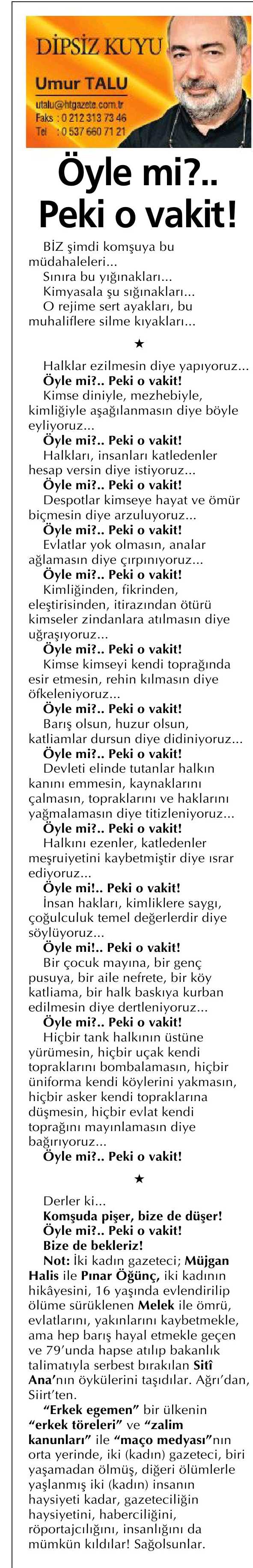 DİPSİZ KUYU
Umur TALU
utalu@htgazete.com.tr
Faks : 0 212 313 73 46
Tel : 0 537 660 71 21

Öyle mi?.. Peki o vakit!

BİZ şimdi komşuya bu müdahaleleri...
Sınıra bu yığınakları...
Kimyasala şu sığınakları...
O rejime sert ayakları, bu muhaliflere silme kıyakları...

★

Halklar ezilmesin diye yapıyoruz...
Öyle mi?.. Peki o vakit!
Kimse diniyle, mezhebiyle, kimliğiyle aşağılanmasın diye böyle eyliyoruz...
Öyle mi?.. Peki o vakit!
Halkları, insanları katledenler hesap versin diye istiyoruz...
Öyle mi?.. Peki o vakit!
Despotlar kimseye hayat ve ömür biçmesin diye arzuluyoruz...
Öyle mi?.. Peki o vakit!
Evlatlar yok olmasın, analar ağlamasın diye çırpınıyoruz...
Öyle mi?.. Peki o vakit!
Kimliğinden, fikrinden, eleştirisinden, itirazından ötürü kimseler zindanlara atılmasın diye uğraşıyoruz...
Öyle mi?.. Peki o vakit!
Kimse kimseyi kendi toprağında esir etmesin, rehin kılmasın diye öfkeleniyoruz...
Öyle mi?.. Peki o vakit!
Barış olsun, huzur olsun, katliamlar dursun diye didiniyoruz...
Öyle mi?.. Peki o vakit!
Devleti elinde tutanlar halkın kanını emmesin, kaynaklarını çalmasın, topraklarını ve haklarını yağmalamasın diye titizleniyoruz...
Öyle mi?.. Peki o vakit!
Halkını ezenler, katledenler meşruiyetini kaybetmiştir diye ısrar ediyoruz...
Öyle mi!.. Peki o vakit!
İnsan hakları, kimliklere saygı, çoğulculuk temel değerlerdir diye söylüyoruz...
Öyle mi!.. Peki o vakit!
Bir çocuk mayına, bir genç pusuya, bir aile nefrete, bir köy katliama, bir halk baskıya kurban edilmesin diye dertleniyoruz...
Öyle mi?.. Peki o vakit!
Hiçbir tank halkının üstüne yürümesin, hiçbir uçak kendi topraklarını bombalamasın, hiçbir üniforma kendi köylerini yakmasın, hiçbir asker kendi topraklarına düşmesin, hiçbir evlat kendi toprağını mayınlamasın diye bağırıyoruz...
Öyle mi?.. Peki o vakit!

★

Derler ki...
Komşuda pişer, bize de düşer!
Öyle mi?.. Peki o vakit!
Bize de bekleriz!
Not: İki kadın gazeteci; Müjgan Halis ile Pınar Öğünç, iki kadının hikâyesini, 16 yaşında evlendirilip ölüme sürüklenen Melek ile ömrü, evlatlarını, yakınlarını kaybetmekle, ama hep barış hayal etmekle geçen ve 79'unda hapse atılıp bakanlık talimatıyla serbest bırakılan Sitî Ana'nın öykülerini taşıdılar. Ağrı'dan, Siirt'ten.
"Erkek egemen" bir ülkenin "erkek töreleri" ve "zalim kanunları" ile "maço medyası"nın orta yerinde, iki (kadın) gazeteci, biri yaşamadan ölmüş, diğeri ölümlerle yaşlanmış iki (kadın) insanın haysiyeti kadar, gazeteciliğin haysiyetini, haberciliğini, röportajcılığını, insanlığını da mümkün kıldılar! Sağolsunlar.